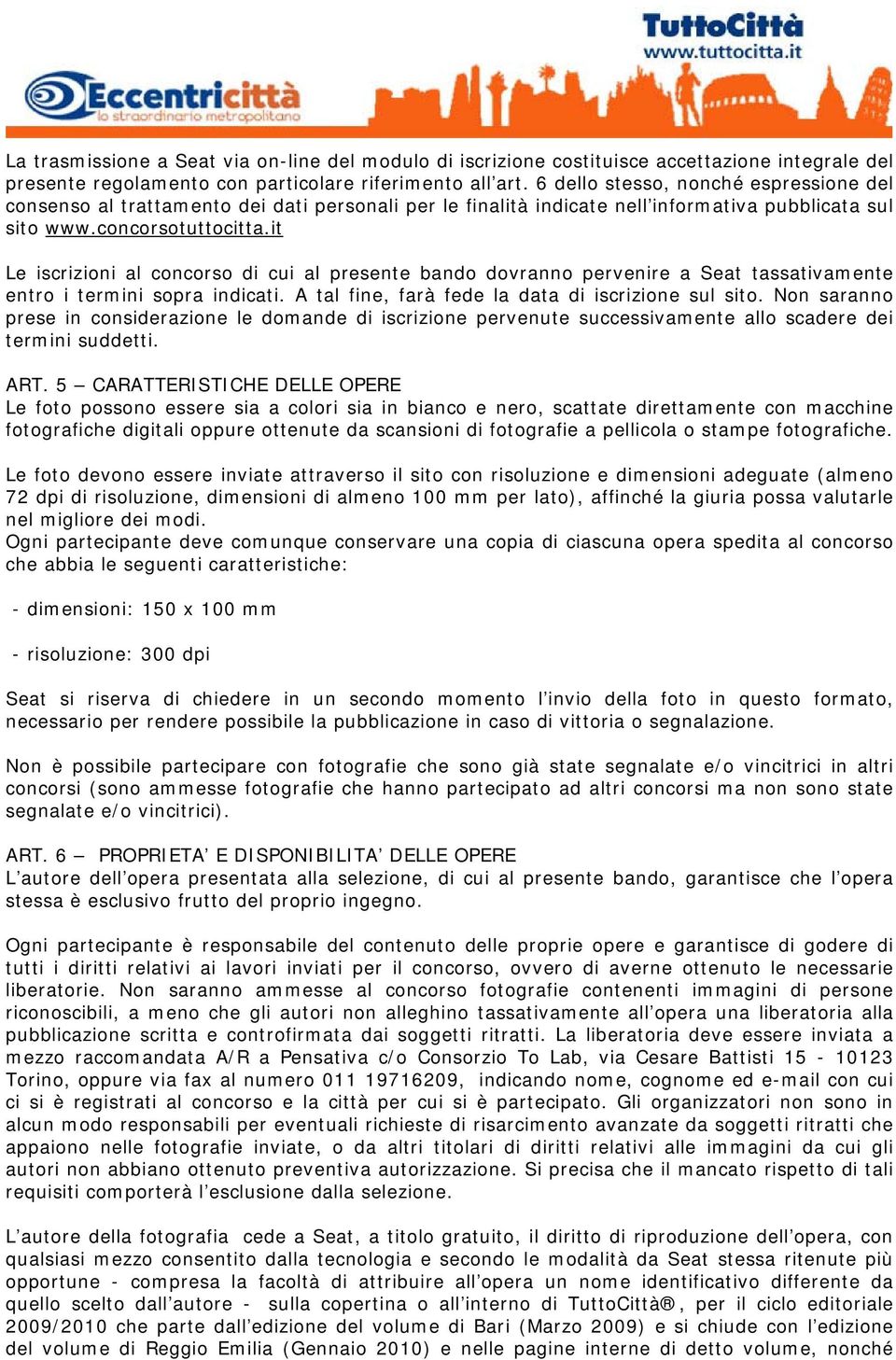 TuttoCittà
www.tuttocitta.it

Eccentricittà
lo straordinario metropolitano

La trasmissione a Seat via on-line del modulo di iscrizione costituisce accettazione integrale del presente regolamento con particolare riferimento all'art. 6 dello stesso, nonché espressione del consenso al trattamento dei dati personali per le finalità indicate nell'informativa pubblicata sul sito www.concorsotuttocitta.it

Le iscrizioni al concorso di cui al presente bando dovranno pervenire a Seat tassativamente entro i termini sopra indicati. A tal fine, farà fede la data di iscrizione sul sito. Non saranno prese in considerazione le domande di iscrizione pervenute successivamente allo scadere dei termini suddetti.

ART. 5 – CARATTERISTICHE DELLE OPERE
Le foto possono essere sia a colori sia in bianco e nero, scattate direttamente con macchine fotografiche digitali oppure ottenute da scansioni di fotografie a pellicola o stampe fotografiche.

Le foto devono essere inviate attraverso il sito con risoluzione e dimensioni adeguate (almeno 72 dpi di risoluzione, dimensioni di almeno 100 mm per lato), affinché la giuria possa valutarle nel migliore dei modi.
Ogni partecipante deve comunque conservare una copia di ciascuna opera spedita al concorso che abbia le seguenti caratteristiche:

- dimensioni: 150 x 100 mm

- risoluzione: 300 dpi

Seat si riserva di chiedere in un secondo momento l'invio della foto in questo formato, necessario per rendere possibile la pubblicazione in caso di vittoria o segnalazione.

Non è possibile partecipare con fotografie che sono già state segnalate e/o vincitrici in altri concorsi (sono ammesse fotografie che hanno partecipato ad altri concorsi ma non sono state segnalate e/o vincitrici).

ART. 6 – PROPRIETA' E DISPONIBILITA' DELLE OPERE
L'autore dell'opera presentata alla selezione, di cui al presente bando, garantisce che l'opera stessa è esclusivo frutto del proprio ingegno.

Ogni partecipante è responsabile del contenuto delle proprie opere e garantisce di godere di tutti i diritti relativi ai lavori inviati per il concorso, ovvero di averne ottenuto le necessarie liberatorie. Non saranno ammesse al concorso fotografie contenenti immagini di persone riconoscibili, a meno che gli autori non alleghino tassativamente all'opera una liberatoria alla pubblicazione scritta e controfirmata dai soggetti ritratti. La liberatoria deve essere inviata a mezzo raccomandata A/R a Pensativa c/o Consorzio To Lab, via Cesare Battisti 15 - 10123 Torino, oppure via fax al numero 011 19716209, indicando nome, cognome ed e-mail con cui ci si è registrati al concorso e la città per cui si è partecipato. Gli organizzatori non sono in alcun modo responsabili per eventuali richieste di risarcimento avanzate da soggetti ritratti che appaiono nelle fotografie inviate, o da altri titolari di diritti relativi alle immagini da cui gli autori non abbiano ottenuto preventiva autorizzazione. Si precisa che il mancato rispetto di tali requisiti comporterà l'esclusione dalla selezione.

L'autore della fotografia cede a Seat, a titolo gratuito, il diritto di riproduzione dell'opera, con qualsiasi mezzo consentito dalla tecnologia e secondo le modalità da Seat stessa ritenute più opportune - compresa la facoltà di attribuire all'opera un nome identificativo differente da quello scelto dall'autore - sulla copertina o all'interno di TuttoCittà®, per il ciclo editoriale 2009/2010 che parte dall'edizione del volume di Bari (Marzo 2009) e si chiude con l'edizione del volume di Reggio Emilia (Gennaio 2010) e nelle pagine interne di detto volume, nonché